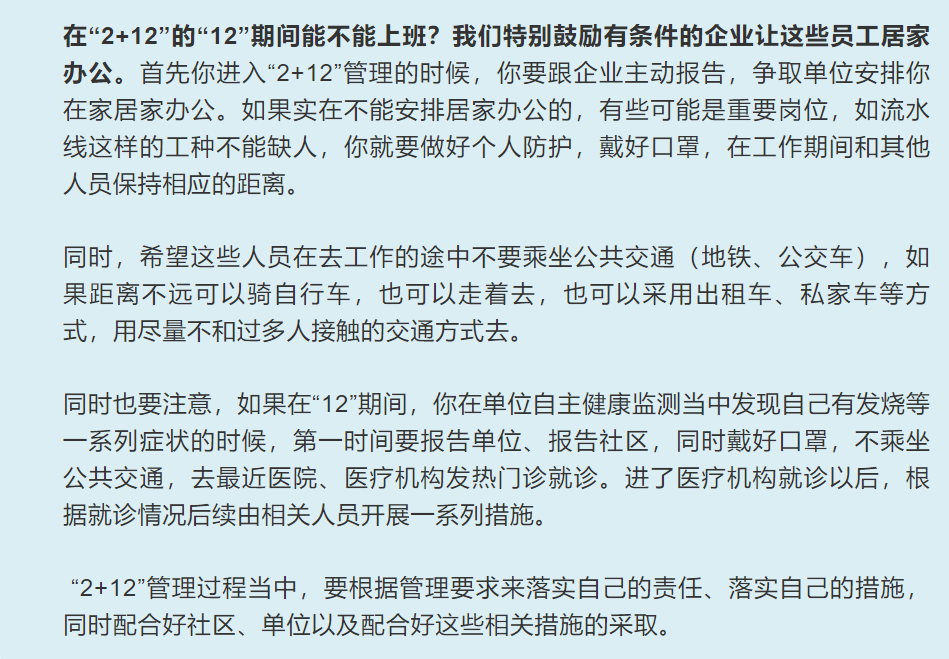 在“2+12”的“12”期间能不能上班？我们特别鼓励有条件的企业让这些员工居家办公。首先你进入“2+12”管理的时候，你要跟企业主动报告，争取单位安排你在家居家办公。如果实在不能安排居家办公的，有些可能是重要岗位，如流水线这样的工种不能缺人，你就要做好个人防护，戴好口罩，在工作期间和其他人员保持相应的距离。

同时，希望这些人员在去工作的途中不要乘坐公共交通（地铁、公交车），如果距离不远可以骑自行车，也可以走着去，也可以采用出租车、私家车等方式，用尽量不和过多人接触的交通方式去。

同时也要注意，如果在“12”期间，你在单位自主健康监测当中发现自己有发烧等一系列症状的时候，第一时间要报告单位、报告社区，同时戴好口罩，不乘坐公共交通，去最近医院、医疗机构发热门诊就诊。进了医疗机构就诊以后，根据就诊情况后续由相关人员开展一系列措施。

“2+12”管理过程当中，要根据管理要求来落实自己的责任、落实自己的措施，同时配合好社区、单位以及配合好这些相关措施的采取。